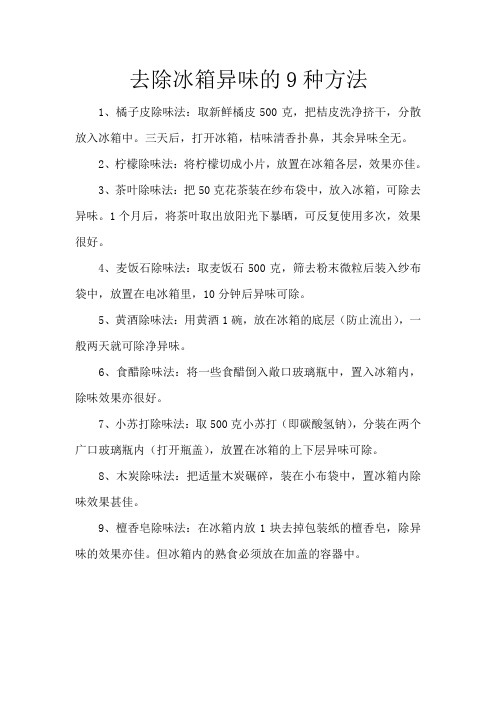 去除冰箱异味的 9 种方法

1、橘子皮除味法：取新鲜橘皮 500 克，把桔皮洗净挤干，分散放入冰箱中。三天后，打开冰箱，桔味清香扑鼻，其余异味全无。

2、柠檬除味法：将柠檬切成小片，放置在冰箱各层，效果亦佳。

3、茶叶除味法：把 50 克花茶装在纱布袋中，放入冰箱，可除去异味。1 个月后，将茶叶取出放阳光下暴晒，可反复使用多次，效果很好。

4、麦饭石除味法：取麦饭石 500 克，筛去粉末微粒后装入纱布袋中，放置在电冰箱里，10 分钟后异味可除。

5、黄酒除味法：用黄酒 1 碗，放在冰箱的底层（防止流出），一般两天就可除净异味。

6、食醋除味法：将一些食醋倒入敞口玻璃瓶中，置入冰箱内，除味效果亦很好。

7、小苏打除味法：取 500 克小苏打（即碳酸氢钠），分装在两个广口玻璃瓶内（打开瓶盖），放置在冰箱的上下层异味可除。

8、木炭除味法：把适量木炭碾碎，装在小布袋中，置冰箱内除味效果甚佳。

9、檀香皂除味法：在冰箱内放 1 块去掉包装纸的檀香皂，除异味的效果亦佳。但冰箱内的熟食必须放在加盖的容器中。